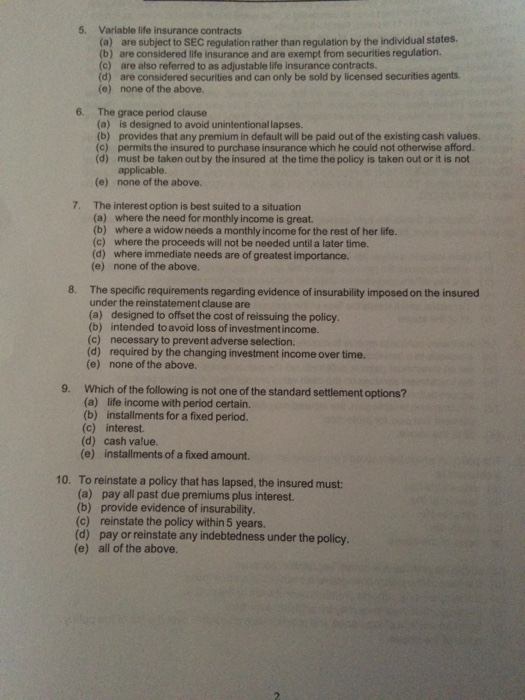 5. Variable life insurance contracts
(a) are subject to SEC regulation rather than regulation by the individual states.
(b) are considered life insurance and are exempt from securities regulation.
(c) are also referred to as adjustable life insurance contracts.
(d) are considered securities and can only be sold by licensed securities agents.
(e) none of the above.

6. The grace period clause
(a) is designed to avoid unintentional lapses.
(b) provides that any premium in default will be paid out of the existing cash values.
(c) permits the insured to purchase insurance which he could not otherwise afford.
(d) must be taken out by the insured at the time the policy is taken out or it is not applicable.
(e) none of the above.

7. The interest option is best suited to a situation
(a) where the need for monthly income is great.
(b) where a widow needs a monthly income for the rest of her life.
(c) where the proceeds will not be needed until a later time.
(d) where immediate needs are of greatest importance.
(e) none of the above.

8. The specific requirements regarding evidence of insurability imposed on the insured under the reinstatement clause are
(a) designed to offset the cost of reissuing the policy.
(b) intended to avoid loss of investment income.
(c) necessary to prevent adverse selection.
(d) required by the changing investment income over time.
(e) none of the above.

9. Which of the following is not one of the standard settlement options?
(a) life income with period certain.
(b) installments for a fixed period.
(c) interest.
(d) cash value.
(e) installments of a fixed amount.

10. To reinstate a policy that has lapsed, the insured must:
(a) pay all past due premiums plus interest.
(b) provide evidence of insurability.
(c) reinstate the policy within 5 years.
(d) pay or reinstate any indebtedness under the policy.
(e) all of the above.

2